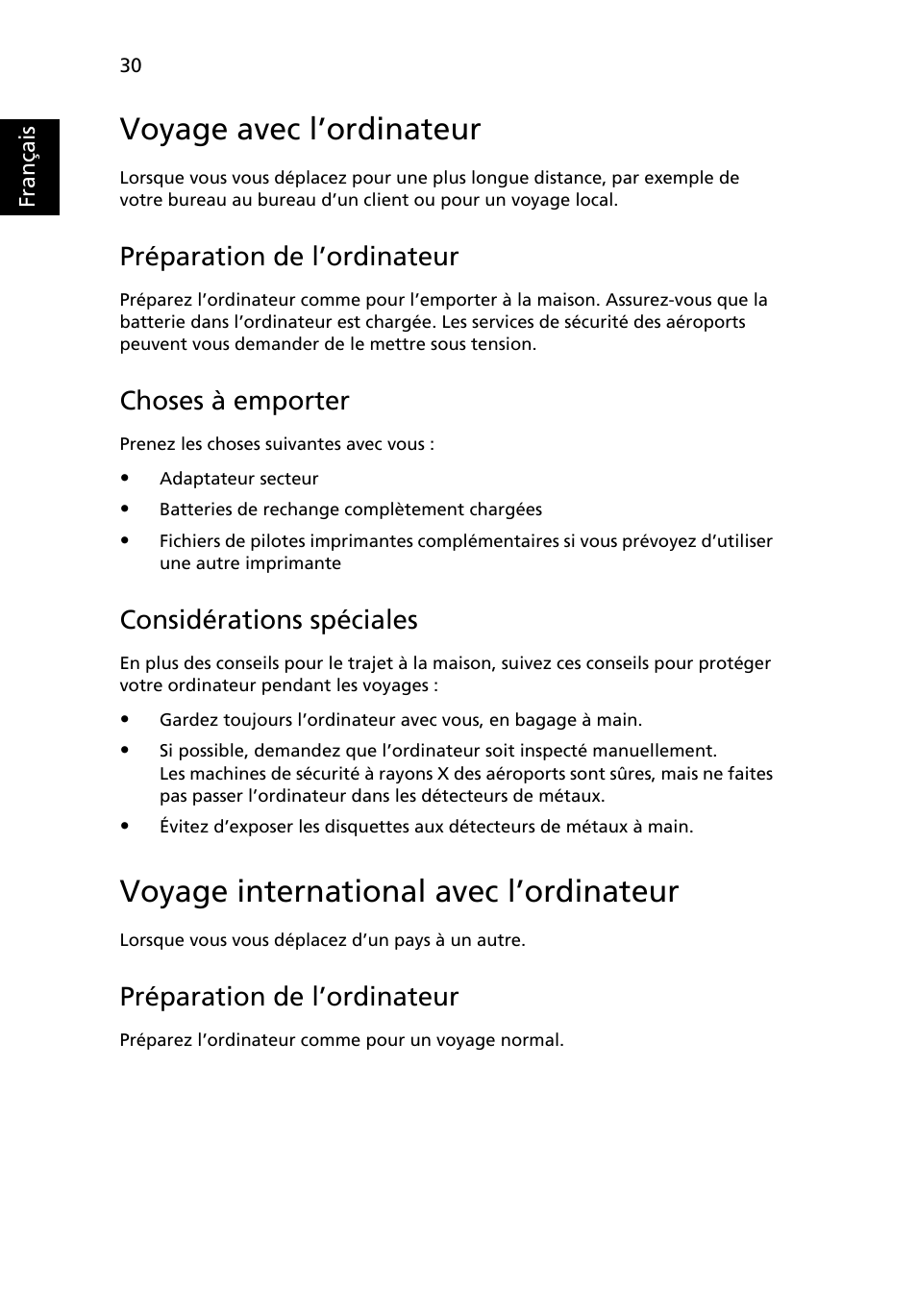 30

Français

Voyage avec l’ordinateur

Lorsque vous vous déplacez pour une plus longue distance, par exemple de votre bureau au bureau d’un client ou pour un voyage local.

Préparation de l’ordinateur

Préparez l’ordinateur comme pour l’emporter à la maison. Assurez-vous que la batterie dans l’ordinateur est chargée. Les services de sécurité des aéroports peuvent vous demander de le mettre sous tension.

Choses à emporter

Prenez les choses suivantes avec vous :

• Adaptateur secteur
• Batteries de rechange complètement chargées
• Fichiers de pilotes imprimantes complémentaires si vous prévoyez d’utiliser une autre imprimante

Considérations spéciales

En plus des conseils pour le trajet à la maison, suivez ces conseils pour protéger votre ordinateur pendant les voyages :

• Gardez toujours l’ordinateur avec vous, en bagage à main.
• Si possible, demandez que l’ordinateur soit inspecté manuellement. Les machines de sécurité à rayons X des aéroports sont sûres, mais ne faites pas passer l’ordinateur dans les détecteurs de métaux.
• Évitez d’exposer les disquettes aux détecteurs de métaux à main.

Voyage international avec l’ordinateur

Lorsque vous vous déplacez d’un pays à un autre.

Préparation de l’ordinateur

Préparez l’ordinateur comme pour un voyage normal.